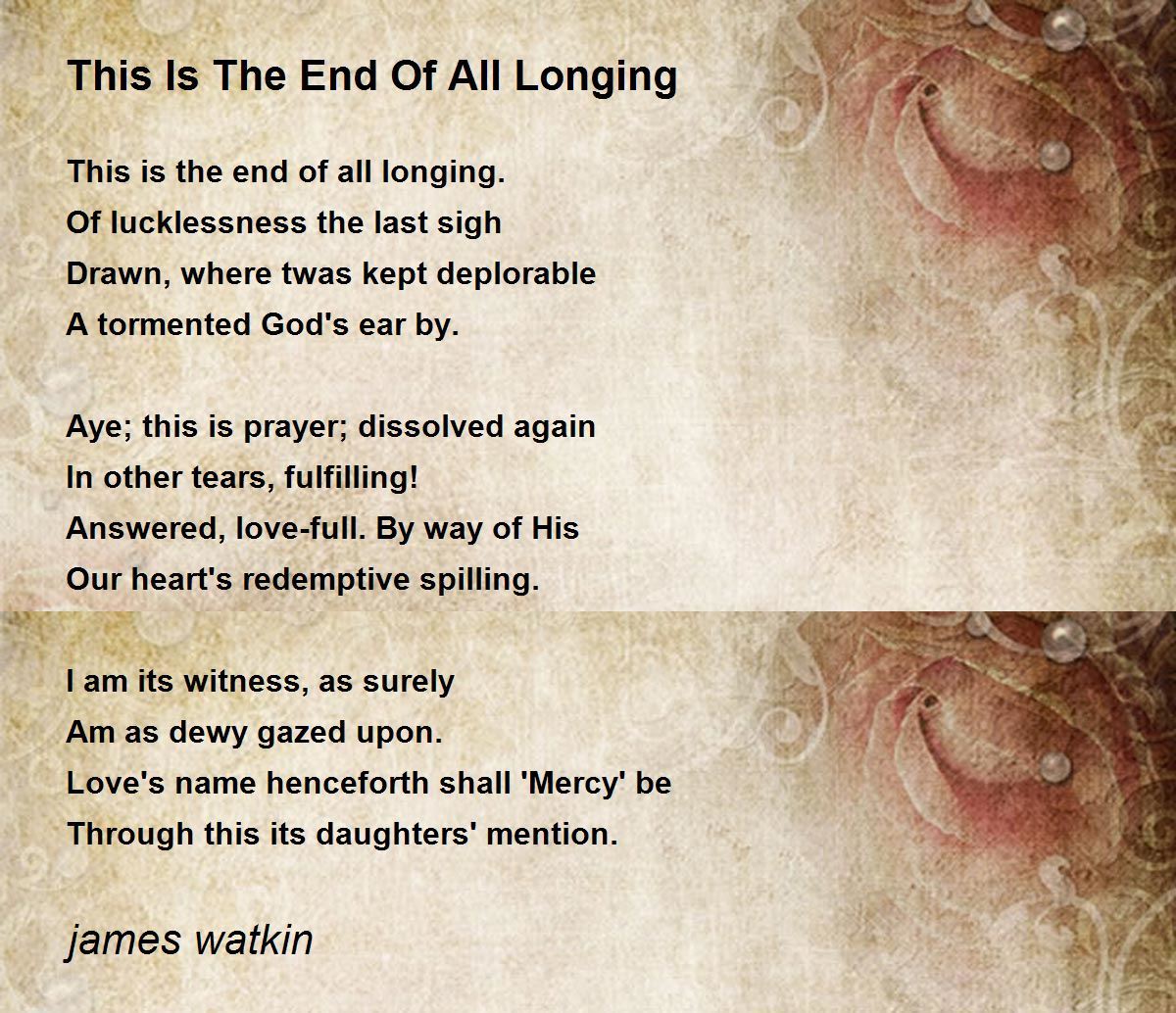 This Is The End Of All Longing

This is the end of all longing.
Of lucklessness the last sigh
Drawn, where twas kept deplorable
A tormented God's ear by.

Aye; this is prayer; dissolved again
In other tears, fulfilling!
Answered, love-full. By way of His
Our heart's redemptive spilling.

I am its witness, as surely
Am as dewy gazed upon.
Love's name henceforth shall 'Mercy' be
Through this its daughters' mention.

james watkin